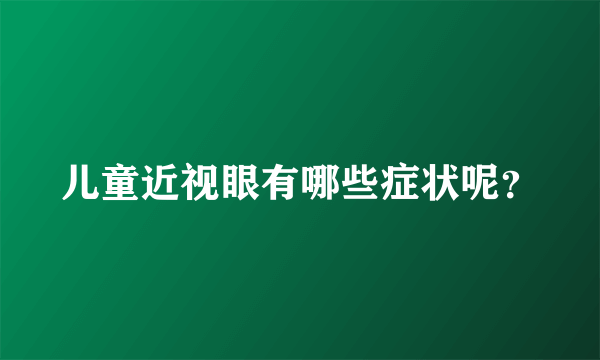 儿童近视眼有哪些症状呢？